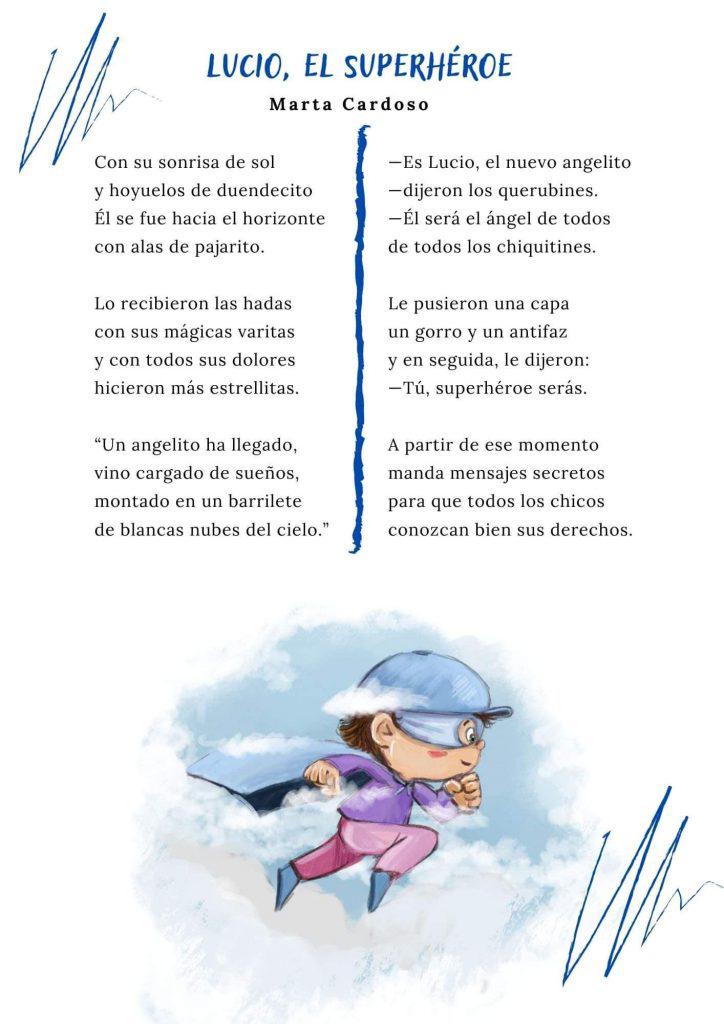 LUCIO, EL SUPERHÉROE
Marta Cardoso

Con su sonrisa de sol
y hoyuelos de duendecito
Él se fue hacia el horizonte
con alas de pajarito.

Lo recibieron las hadas
con sus mágicas varitas
y con todos sus dolores
hicieron más estrellitas.

"Un angelito ha llegado,
vino cargado de sueños,
montado en un barrilete
de blancas nubes del cielo."

—Es Lucio, el nuevo angelito
—dijeron los querubines.
—Él será el ángel de todos
de todos los chiquitines.

Le pusieron una capa
un gorro y un antifaz
y en seguida, le dijeron:
—Tú, superhéroe serás.

A partir de ese momento
manda mensajes secretos
para que todos los chicos
conozcan bien sus derechos.